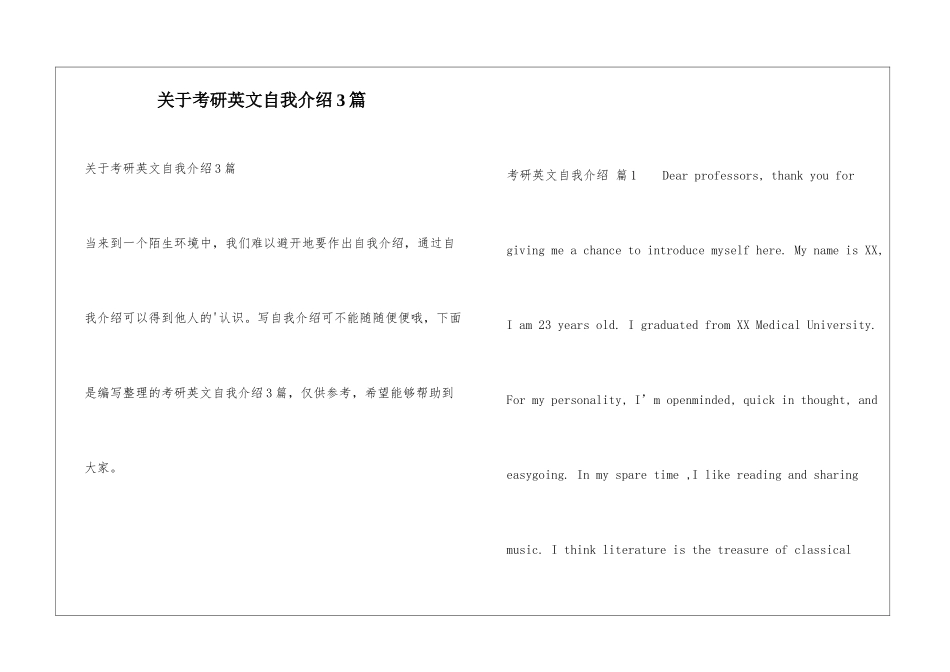 关于考研英文自我介绍3篇

关于考研英文自我介绍3篇

当来到一个陌生环境中，我们难以避开地要作出自我介绍，通过自我介绍可以得到他人的'认识。写自我介绍可不能随随便便哦，下面是编写整理的考研英文自我介绍3篇，仅供参考，希望能够帮助到大家。

考研英文自我介绍 篇1 Dear professors, thank you for giving me a chance to introduce myself here. My name is XX, I am 23 years old. I graduated from XX Medical University. For my personality, I' m openminded, quick in thought, and easygoing. In my spare time ,I like reading and sharing music. I think literature is the treasure of classical